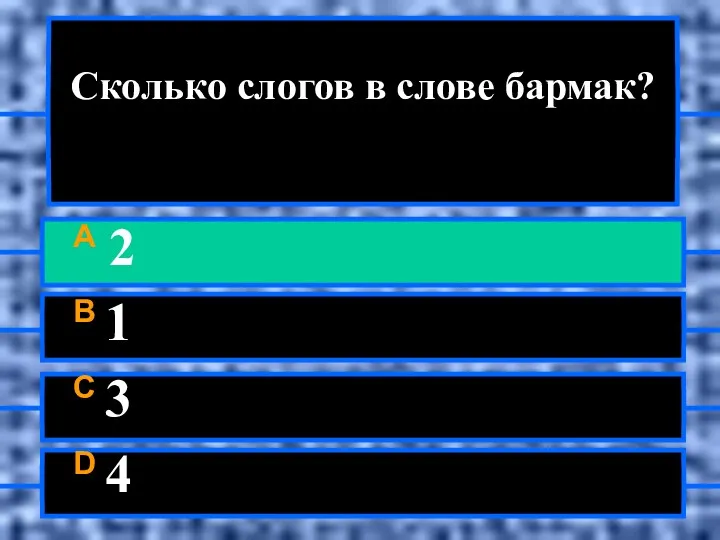 Сколько слогов в слове бармак?

A 2

B 1

C 3

D 4